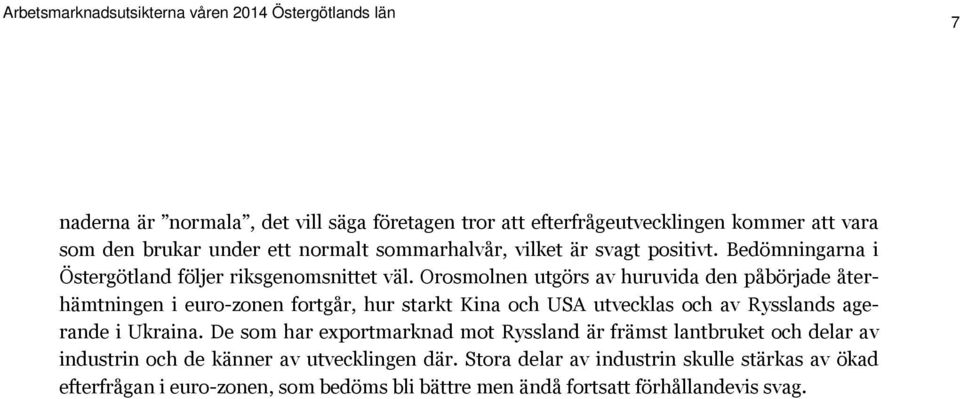 Arbetsmarknadsutsikterna våren 2014 Östergötlands län

7

naderna är ”normala”, det vill säga företagen tror att efterfrågeutvecklingen kommer att vara som den brukar under ett normalt sommarhalvår, vilket är svagt positivt. Bedömningarna i Östergötland följer riksgenomsnittet väl. Orosmolnen utgörs av huruvida den påbörjade återhämtningen i euro-zonen fortgår, hur starkt Kina och USA utvecklas och av Rysslands agerande i Ukraina. De som har exportmarknad mot Ryssland är främst lantbruket och delar av industrin och de känner av utvecklingen där. Stora delar av industrin skulle stärkas av ökad efterfrågan i euro-zonen, som bedöms bli bättre men ändå fortsatt förhållandevis svag.